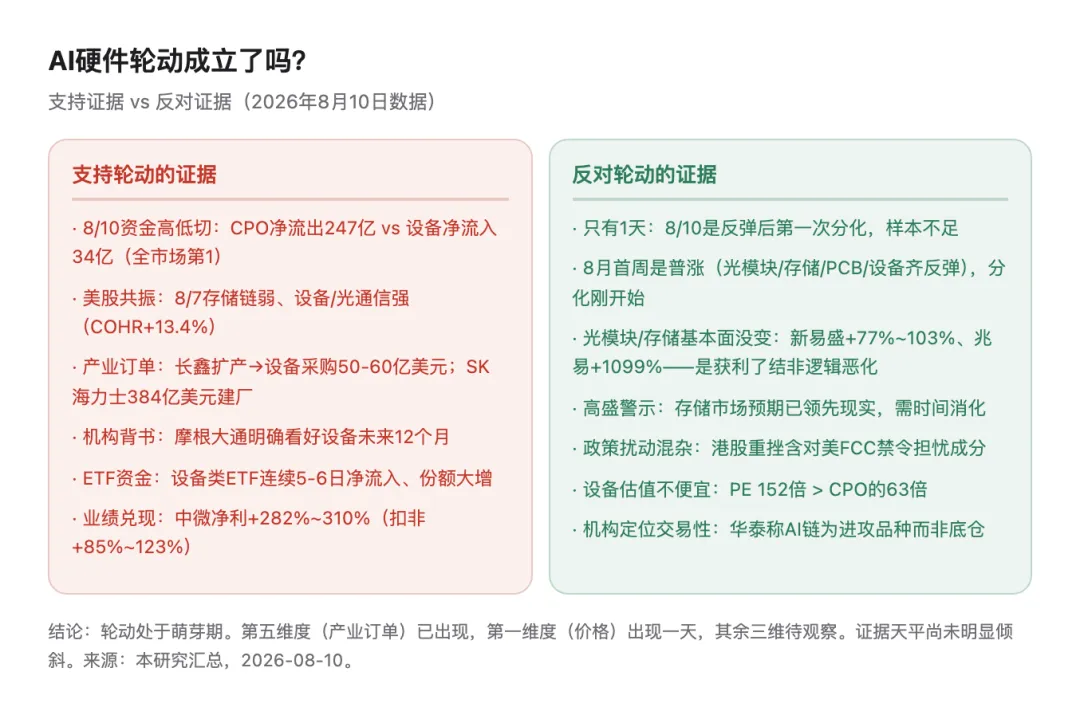 AI硬件轮动成立了吗?

支持证据 vs 反对证据（2026年8月10日数据）

支持轮动的证据

· 8/10资金高低切：CPO净流出247亿 vs 设备净流入34亿（全市场第1）

· 美股共振：8/7存储链弱、设备/光通信强（COHR+13.4%）

· 产业订单：长鑫扩产→设备采购50-60亿美元；SK海力士384亿美元建厂

· 机构背书：摩根大通明确看好设备未来12个月

· ETF资金：设备类ETF连续5-6日净流入、份额大增

· 业绩兑现：中微净利+282%~310%（扣非+85%~123%）

反对轮动的证据

· 只有1天：8/10是反弹后第一次分化，样本不足

· 8月首周是普涨（光模块/存储/PCB/设备齐反弹），分化刚开始

· 光模块/存储基本面没变：新易盛+77%~103%、兆易+1099%——是获利了结非逻辑恶化

· 高盛警示：存储市场预期已领先现实，需时间消化

· 政策扰动混杂：港股重挫含对美FCC禁令担忧成分

· 设备估值不便宜：PE 152倍 > CPO的63倍

· 机构定位交易性：华泰称AI链为进攻品种而非底仓

结论：轮动处于萌芽期。第五维度（产业订单）已出现，第一维度（价格）出现一天，其余三维待观察。证据天平尚未明显倾斜。来源：本研究汇总，2026-08-10。